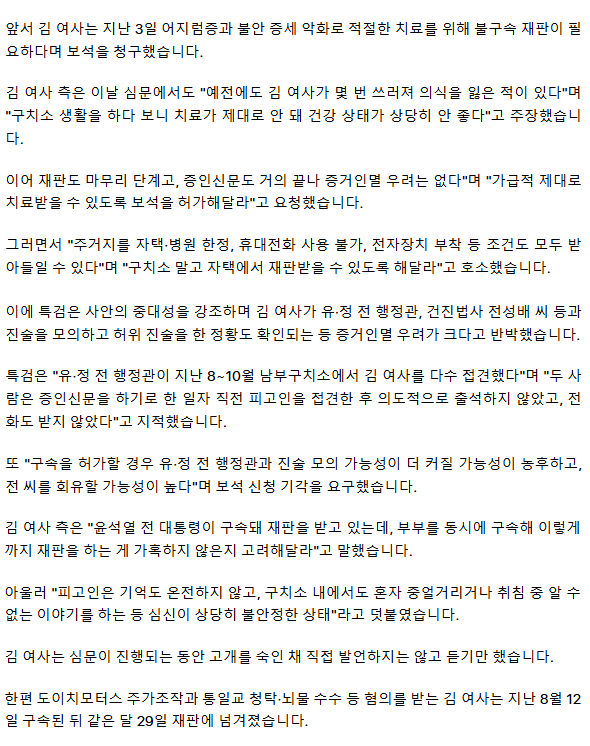 앞서 김 여사는 지난 3일 어지럼증과 불안 증세 악화로 적절한 치료를 위해 불구속 재판이 필요하다며 보석을 청구했습니다.

김 여사 측은 이날 심문에서도 "예전에도 김 여사가 몇 번 쓰러져 의식을 잃은 적이 있다"며 "구치소 생활을 하다 보니 치료가 제대로 안 돼 건강 상태가 상당히 안 좋다"고 주장했습니다.

이어 재판도 마무리 단계고, 증인신문도 거의 끝나 증거인멸 우려는 없다"며 "가급적 제대로 치료받을 수 있도록 보석을 허가해달라"고 요청했습니다.

그러면서 "주거지를 자택·병원 한정, 휴대전화 사용 불가, 전자장치 부착 등 조건도 모두 받아들일 수 있다"며 "구치소 말고 자택에서 재판받을 수 있도록 해달라"고 호소했습니다.

이에 특검은 사안의 중대성을 강조하며 김 여사가 유·정 전 행정관, 건진법사 전성배 씨 등과 진술을 모의하고 허위 진술을 한 정황도 확인되는 등 증거인멸 우려가 크다고 반박했습니다.

특검은 "유·정 전 행정관이 지난 8~10월 남부구치소에서 김 여사를 다수 접견했다"며 "두 사람은 증인신문을 하기로 한 일자 직전 피고인을 접견한 후 의도적으로 출석하지 않았고, 전화도 받지 않았다"고 지적했습니다.

또 "구속을 허가할 경우 유·정 전 행정관과 진술 모의 가능성이 더 커질 가능성이 농후하고, 전 씨를 회유할 가능성이 높다"며 보석 신청 기각을 요구했습니다.

김 여사 측은 "윤석열 전 대통령이 구속돼 재판을 받고 있는데, 부부를 동시에 구속해 이렇게까지 재판을 하는 게 가혹하지 않은지 고려해달라"고 말했습니다.

아울러 "피고인은 기억도 온전하지 않고, 구치소 내에서도 혼자 중얼거리거나 취침 중 알 수 없는 이야기를 하는 등 심신이 상당히 불안정한 상태"라고 덧붙였습니다.

김 여사는 심문이 진행되는 동안 고개를 숙인 채 직접 발언하지는 않고 듣기만 했습니다.

한편 도이치모터스 주가조작과 통일교 청탁·뇌물 수수 등 혐의를 받는 김 여사는 지난 8월 12일 구속된 뒤 같은 달 29일 재판에 넘겨졌습니다.